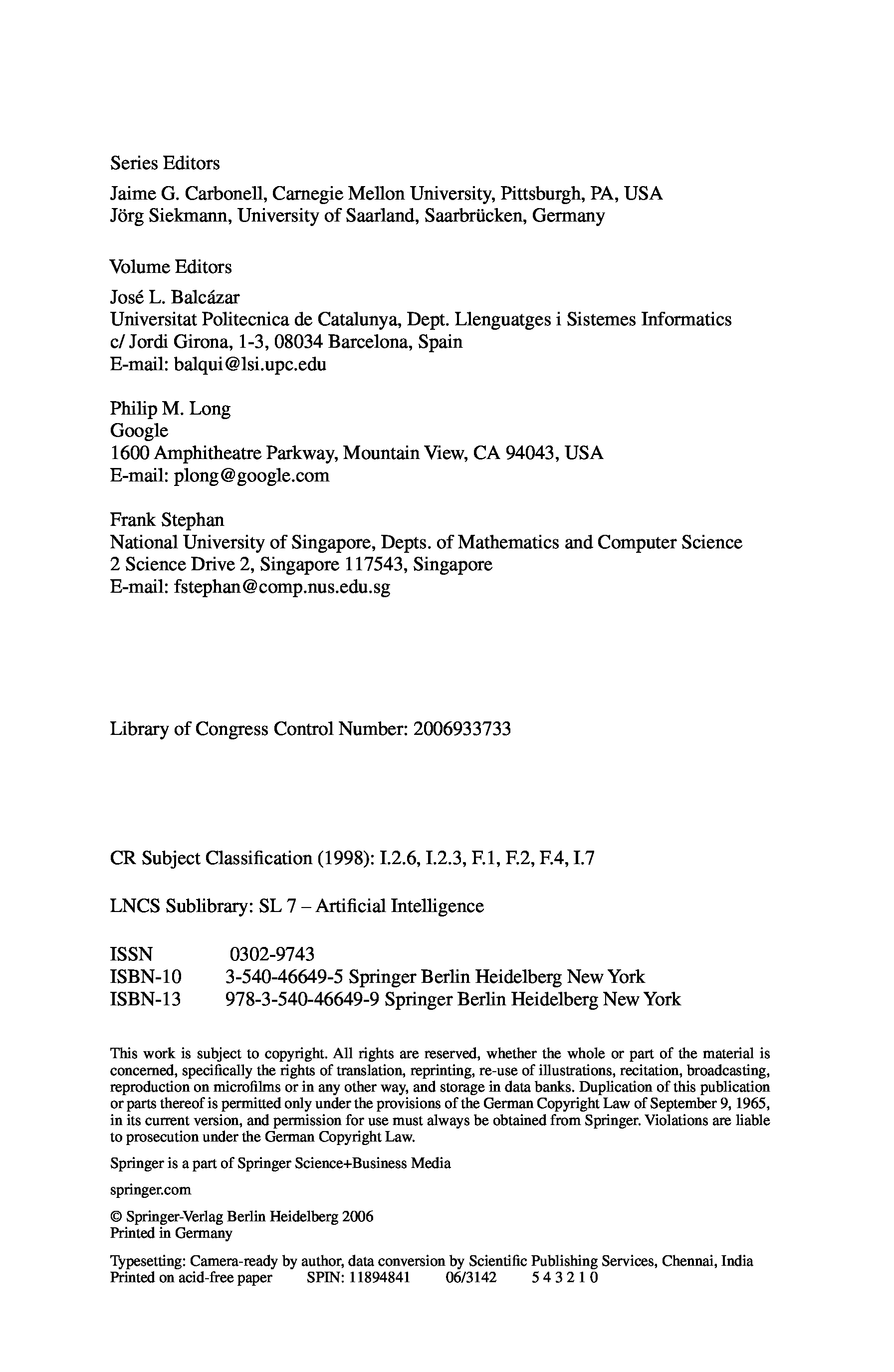 Series Editors

Jaime G. Carbonell, Carnegie Mellon University, Pittsburgh, PA, USA
Jörg Siekmann, University of Saarland, Saarbrücken, Germany

Volume Editors

José L. Balcázar
Universitat Politecnica de Catalunya, Dept. Llenguatges i Sistemes Informatics
c/ Jordi Girona, 1-3, 08034 Barcelona, Spain
E-mail: balqui@lsi.upc.edu

Philip M. Long
Google
1600 Amphitheatre Parkway, Mountain View, CA 94043, USA
E-mail: plong@google.com

Frank Stephan
National University of Singapore, Depts. of Mathematics and Computer Science
2 Science Drive 2, Singapore 117543, Singapore
E-mail: fstephan@comp.nus.edu.sg

Library of Congress Control Number: 2006933733

CR Subject Classification (1998): I.2.6, I.2.3, F.1, F.2, F.4, I.7

LNCS Sublibrary: SL 7 – Artificial Intelligence

ISSN 0302-9743
ISBN-10 3-540-46649-5 Springer Berlin Heidelberg New York
ISBN-13 978-3-540-46649-9 Springer Berlin Heidelberg New York

This work is subject to copyright. All rights are reserved, whether the whole or part of the material is concerned, specifically the rights of translation, reprinting, re-use of illustrations, recitation, broadcasting, reproduction on microfilms or in any other way, and storage in data banks. Duplication of this publication or parts thereof is permitted only under the provisions of the German Copyright Law of September 9, 1965, in its current version, and permission for use must always be obtained from Springer. Violations are liable to prosecution under the German Copyright Law.

Springer is a part of Springer Science+Business Media

springer.com

© Springer-Verlag Berlin Heidelberg 2006
Printed in Germany

Typesetting: Camera-ready by author, data conversion by Scientific Publishing Services, Chennai, India
Printed on acid-free paper SPIN: 11894841 06/3142 5 4 3 2 1 0